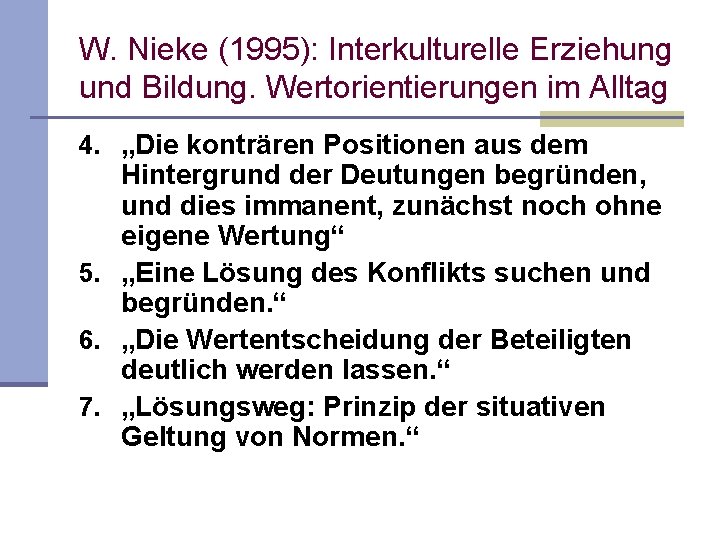 W. Nieke (1995): Interkulturelle Erziehung und Bildung. Wertorientierungen im Alltag

4. „Die konträren Positionen aus dem Hintergrund der Deutungen begründen, und dies immanent, zunächst noch ohne eigene Wertung“

5. „Eine Lösung des Konflikts suchen und begründen.“

6. „Die Wertentscheidung der Beteiligten deutlich werden lassen.“

7. „Lösungsweg: Prinzip der situativen Geltung von Normen.“